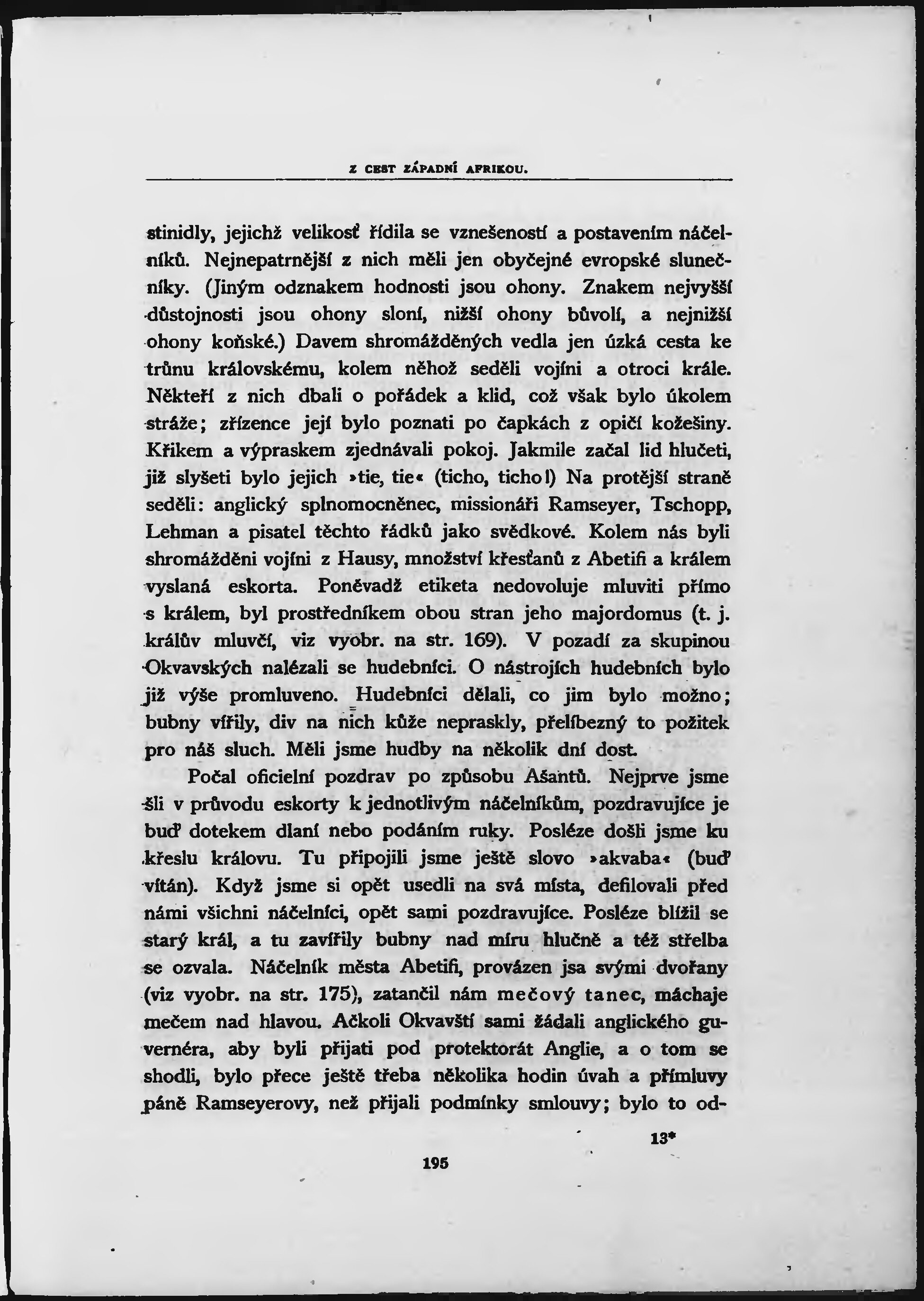 Z CEST ZÁPADNÍ AFRIKOU.

stinidly, jejichž velikosť řídila se vznešeností a postavením náčelníků. Nejnepatrnější z nich měli jen obyčejné evropské slunečníky. (Jiným odznakem hodnosti jsou ohony. Znakem nejvyšší důstojnosti jsou ohony sloní, nižší ohony bůvolí, a nejnižší ohony koňské.) Davem shromážděných vedla jen úzká cesta ke trůnu královskému, kolem něhož seděli vojíni a otroci krále. Někteří z nich dbali o pořádek a klid, což však bylo úkolem stráže; zřízence její bylo poznati po čapkách z opičí kožešiny. Křikem a výpraskem zjednávali pokoj. Jakmile začal lid hlučeti, již slyšeti bylo jejich »tie, tie« (ticho, ticho!) Na protější straně seděli: anglický splnomocněnec, missionáři Ramseyer, Tschopp, Lehman a pisatel těchto řádků jako svědkové. Kolem nás byli shromážděni vojíni z Hausy, množství křesťanů z Abetifi a králem vyslaná eskorta. Poněvadž etiketa nedovoluje mluviti přímo s králem, byl prostředníkem obou stran jeho majordomus (t. j. králův mluvčí, viz vyobr. na str. 169). V pozadí za skupinou Okvavských nalézali se hudebníci. O nástrojích hudebních bylo již výše promluveno. Hudebníci dělali, co jim bylo možno; bubny vířily, div na nich kůže nepraskly, přelíbezný to požitek pro náš sluch. Měli jsme hudby na několik dní dost.

Počal oficielní pozdrav po způsobu Ašantů. Nejprve jsme šli v průvodu eskorty k jednotlivým náčelníkům, pozdravujíce je buď dotekem dlaní nebo podáním ruky. Posléze došli jsme ku křeslu královu. Tu připojili jsme ještě slovo »akvaba« (buď vítán). Když jsme si opět usedli na svá místa, defilovali před námi všichni náčelníci, opět sami pozdravujíce. Posléze blížil se starý král, a tu zavířily bubny nad míru hlučně a též střelba se ozvala. Náčelník města Abetifi, provázen jsa svými dvořany (viz vyobr. na str. 175), zatančil nám mečový tanec, máchaje mečem nad hlavou. Ačkoli Okvavští sami žádali anglického guvernéra, aby byli přijati pod protektorát Anglie, a o tom se shodli, bylo přece ještě třeba několika hodin úvah a přímluvy páně Ramseyerovy, než přijali podmínky smlouvy; bylo to od-

13*

195